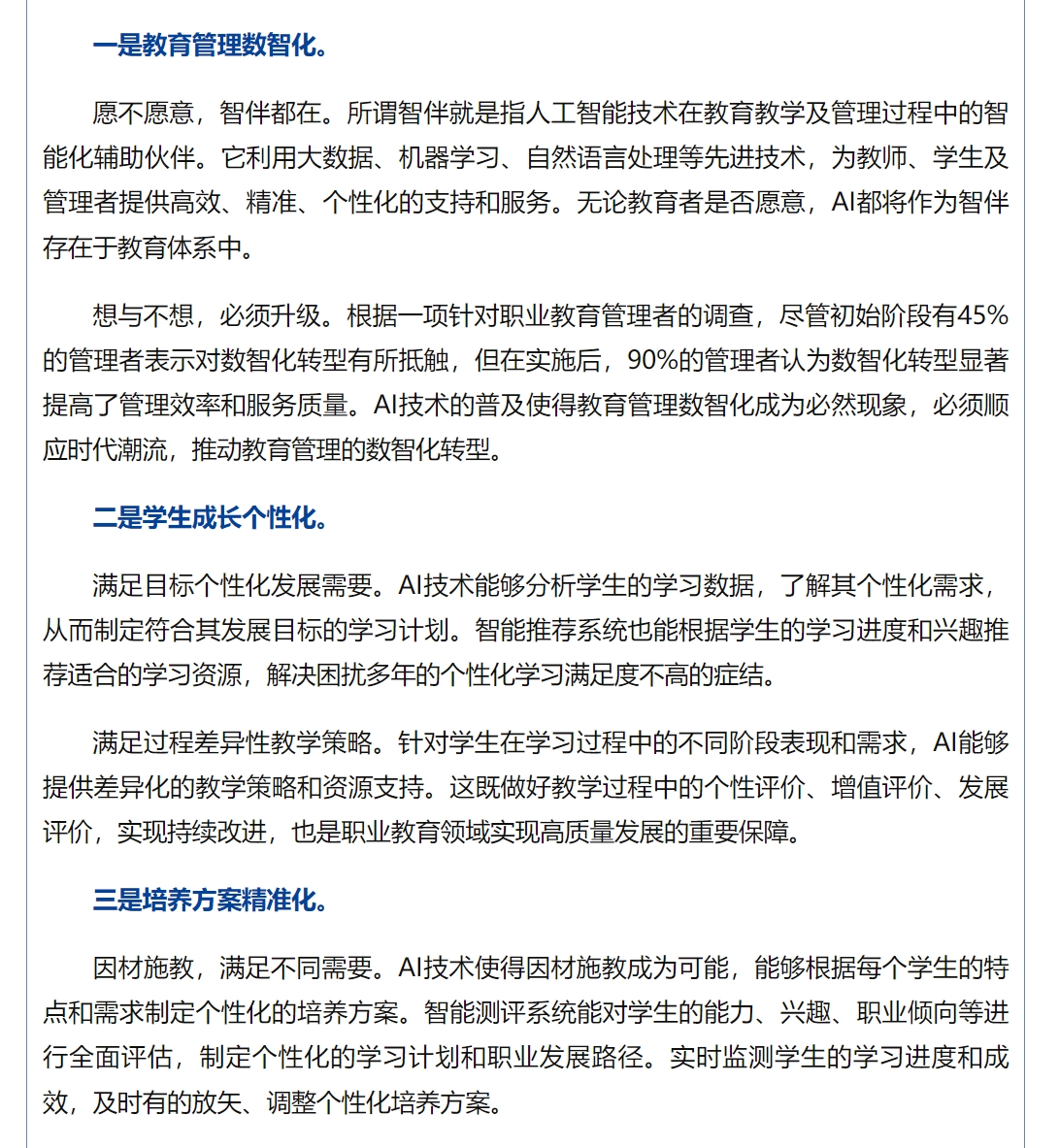 一是教育管理数智化。

愿不愿意，智伴都在。所谓智伴就是指人工智能技术在教育教学及管理过程中的智能化辅助伙伴。它利用大数据、机器学习、自然语言处理等先进技术，为教师、学生及管理者提供高效、精准、个性化的支持和服务。无论教育者是否愿意，AI都将作为智伴存在于教育体系中。

想与不想，必须升级。根据一项针对职业教育管理者的调查，尽管初始阶段有45%的管理者表示对数智化转型有所抵触，但在实施后，90%的管理者认为数智化转型显著提高了管理效率和服务质量。AI技术的普及使得教育管理数智化成为必然现象，必须顺应时代潮流，推动教育管理的数智化转型。

二是学生成长个性化。

满足目标个性化发展需要。AI技术能够分析学生的学习数据，了解其个性化需求，从而制定符合其发展目标的学习计划。智能推荐系统也能根据学生的学习进度和兴趣推荐适合的学习资源，解决困扰多年的个性化学习满足度不高的症结。

满足过程差异性教学策略。针对学生在学习过程中的不同阶段表现和需求，AI能够提供差异化的教学策略和资源支持。这既做好教学过程中的个性评价、增值评价、发展评价，实现持续改进，也是职业教育领域实现高质量发展的重要保障。

三是培养方案精准化。

因材施教，满足不同需要。AI技术使得因材施教成为可能，能够根据每个学生的特点和需求制定个性化的培养方案。智能测评系统能对学生的能力、兴趣、职业倾向等进行全面评估，制定个性化的学习计划和职业发展路径。实时监测学生的学习进度和成效，及时有的放矢、调整个性化培养方案。